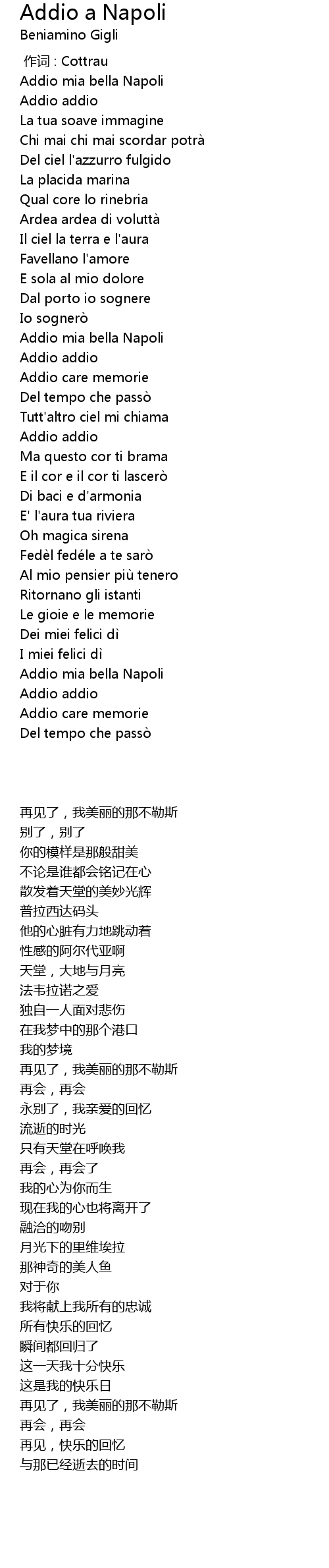 Addio a Napoli
Beniamino Gigli

作词 : Cottrau
Addio mia bella Napoli
Addio addio
La tua soave immagine
Chi mai chi mai scordar potrà
Del ciel l'azzurro fulgido
La placida marina
Qual core lo rinebria
Ardea ardea di voluttà
Il ciel la terra e l'aura
Favellano l'amore
E sola al mio dolore
Dal porto io sognere
Io sognerò
Addio mia bella Napoli
Addio addio
Addio care memorie
Del tempo che passò
Tutt'altro ciel mi chiama
Addio addio
Ma questo cor ti brama
E il cor e il cor ti lascerò
Di baci e d'armonia
E' l'aura tua riviera
Oh magica sirena
Fedèl fedéle a te sarò
Al mio pensier più tenero
Ritornano gli istanti
Le gioie e le memorie
Dei miei felici dì
I miei felici dì
Addio mia bella Napoli
Addio addio
Addio care memorie
Del tempo che passò

再见了，我美丽的那不勒斯
别了，别了
你的模样是那般甜美
不论是谁都会铭记在心
散发着天堂的美妙光辉
普拉西达码头
他的心脏有力地跳动着
性感的阿尔代亚啊
天堂，大地与月亮
法韦拉诺之爱
独自一人面对悲伤
在我梦中的那个港口
我的梦境
再见了，我美丽的那不勒斯
再会，再会
永别了，我亲爱的回忆
流逝的时光
只有天堂在呼唤我
再会，再会了
我的心为你而生
现在我的心也将离开了
融洽的吻别
月光下的里维埃拉
那神奇的美人鱼
对于你
我将献上我所有的忠诚
所有快乐的回忆
瞬间都回归了
这一天我十分快乐
这是我的快乐日
再见了，我美丽的那不勒斯
再会，再会
再见，快乐的回忆
与那已经逝去的时间